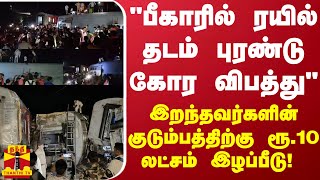 "பீகாரில் ரயில் தடம் புரண்டு கோர விபத்து"

இறந்தவர்களின் குடும்பத்திற்கு ரூ.10 லட்சம் இழப்பீடு!

தந்தி

THANTHI TV